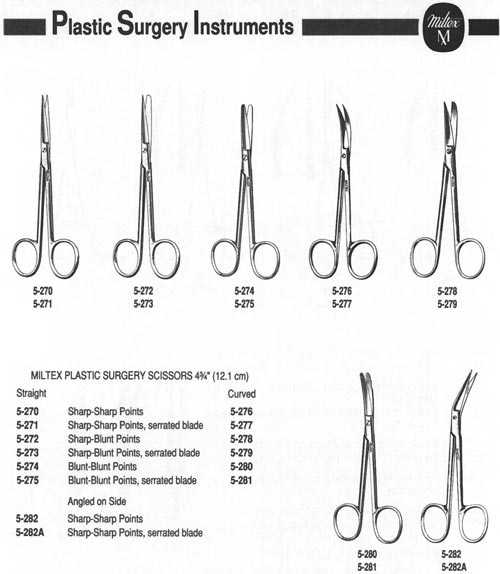 Plastic Surgery Instruments

Miltex M

5-270
5-271

5-272
5-273

5-274
5-275

5-276
5-277

5-278
5-279

MILTEX PLASTIC SURGERY SCISSORS 4¾" (12.1 cm)

| Straight | | Curved |
|---|---|---|
| 5-270 | Sharp-Sharp Points | 5-276 |
| 5-271 | Sharp-Sharp Points, serrated blade | 5-277 |
| 5-272 | Sharp-Blunt Points | 5-278 |
| 5-273 | Sharp-Blunt Points, serrated blade | 5-279 |
| 5-274 | Blunt-Blunt Points | 5-280 |
| 5-275 | Blunt-Blunt Points, serrated blade | 5-281 |
| | Angled on Side | |
| 5-282 | Sharp-Sharp Points | |
| 5-282A | Sharp-Sharp Points, serrated blade | |

5-280
5-281

5-282
5-282A